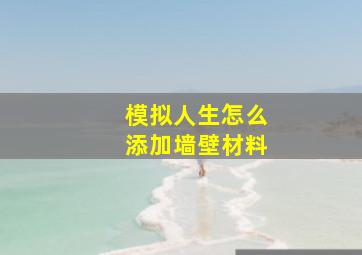 模拟人生怎么
添加墙壁材料